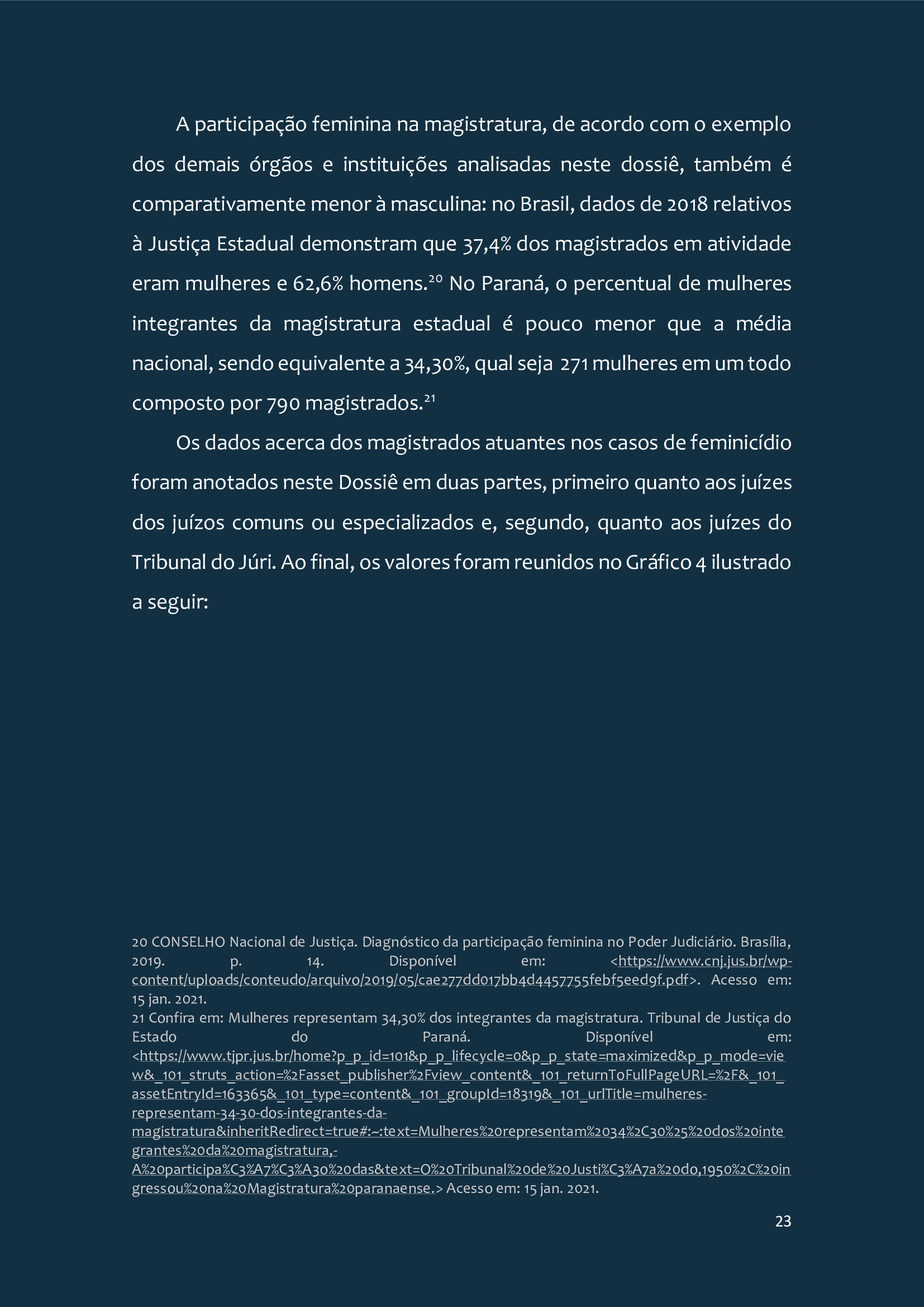 A participação feminina na magistratura, de acordo com o exemplo dos demais órgãos e instituições analisadas neste dossiê, também é comparativamente menor à masculina: no Brasil, dados de 2018 relativos à Justiça Estadual demonstram que 37,4% dos magistrados em atividade eram mulheres e 62,6% homens.$^{20}$ No Paraná, o percentual de mulheres integrantes da magistratura estadual é pouco menor que a média nacional, sendo equivalente a 34,30%, qual seja 271 mulheres em um todo composto por 790 magistrados.$^{21}$

Os dados acerca dos magistrados atuantes nos casos de feminicídio foram anotados neste Dossiê em duas partes, primeiro quanto aos juízes dos juízos comuns ou especializados e, segundo, quanto aos juízes do Tribunal do Júri. Ao final, os valores foram reunidos no Gráfico 4 ilustrado a seguir:

20 CONSELHO Nacional de Justiça. Diagnóstico da participação feminina no Poder Judiciário. Brasília, 2019. p. 14. Disponível em: <https://www.cnj.jus.br/wp-content/uploads/conteudo/arquivo/2019/05/cae277dd017bb4d4457755febf5eed9f.pdf>. Acesso em: 15 jan. 2021.
21 Confira em: Mulheres representam 34,30% dos integrantes da magistratura. Tribunal de Justiça do Estado do Paraná. Disponível em: <https://www.tjpr.jus.br/home?p_p_id=101&p_p_lifecycle=0&p_p_state=maximized&p_p_mode=view&_101_struts_action=%2Fasset_publisher%2Fview_content&_101_returnToFullPageURL=%2F&_101_assetEntryId=163365&_101_type=content&_101_groupId=18319&_101_urlTitle=mulheres-representam-34-30-dos-integrantes-da-magistratura&inheritRedirect=true#:~:text=Mulheres%20representam%2034%2C30%25%20dos%20integrantes%20da%20magistratura,-A%20participa%C3%A7%C3%A3o%20das&text=O%20Tribunal%20de%20Justi%C3%A7a%20do,1950%2C%20ingressou%20na%20Magistratura%20paranaense.> Acesso em: 15 jan. 2021.

23